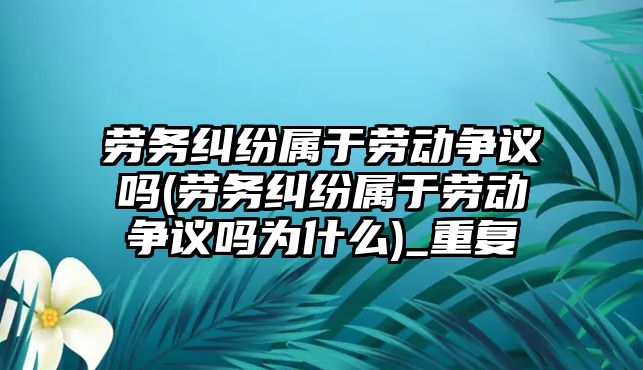 劳务纠纷属于劳动争议吗(劳务纠纷属于劳动争议吗为什么)_重复